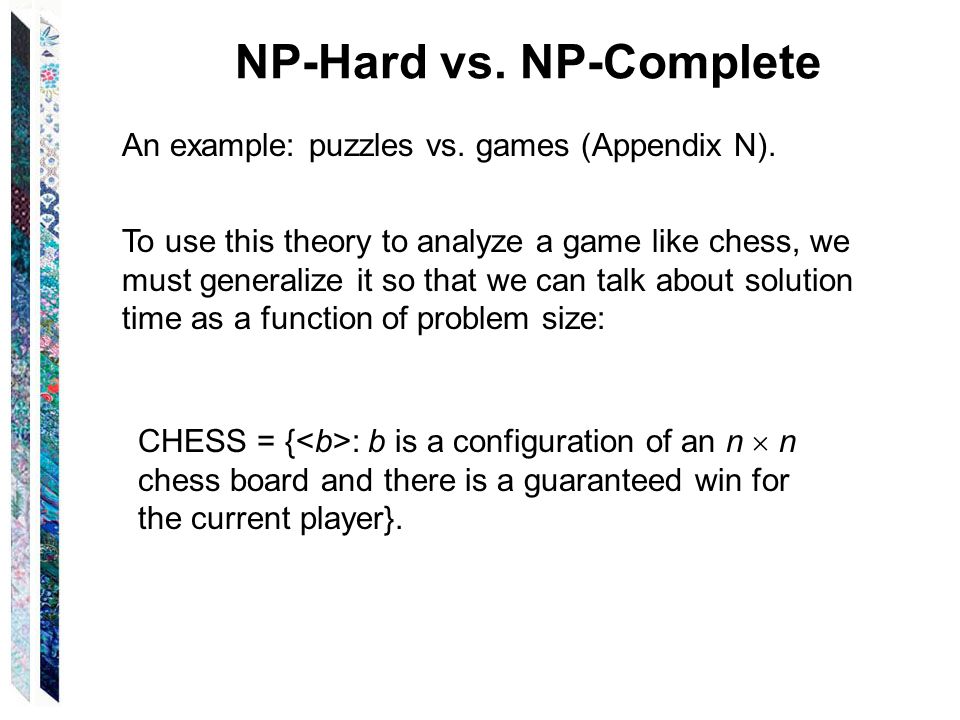 NP-Hard vs. NP-Complete

An example: puzzles vs. games (Appendix N).

To use this theory to analyze a game like chess, we must generalize it so that we can talk about solution time as a function of problem size:

CHESS = {<$b$>: $b$ is a configuration of an $n \times n$ chess board and there is a guaranteed win for the current player}.